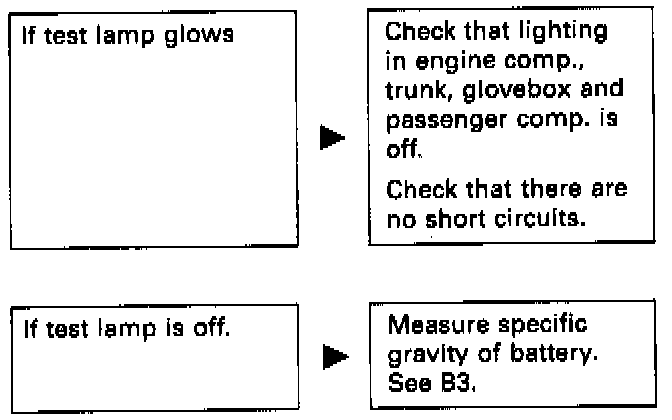 If test lamp glows

Check that lighting in engine comp., trunk, glovebox and passenger comp. is off.

Check that there are no short circuits.

If test lamp is off.

Measure specific gravity of battery. See B3.